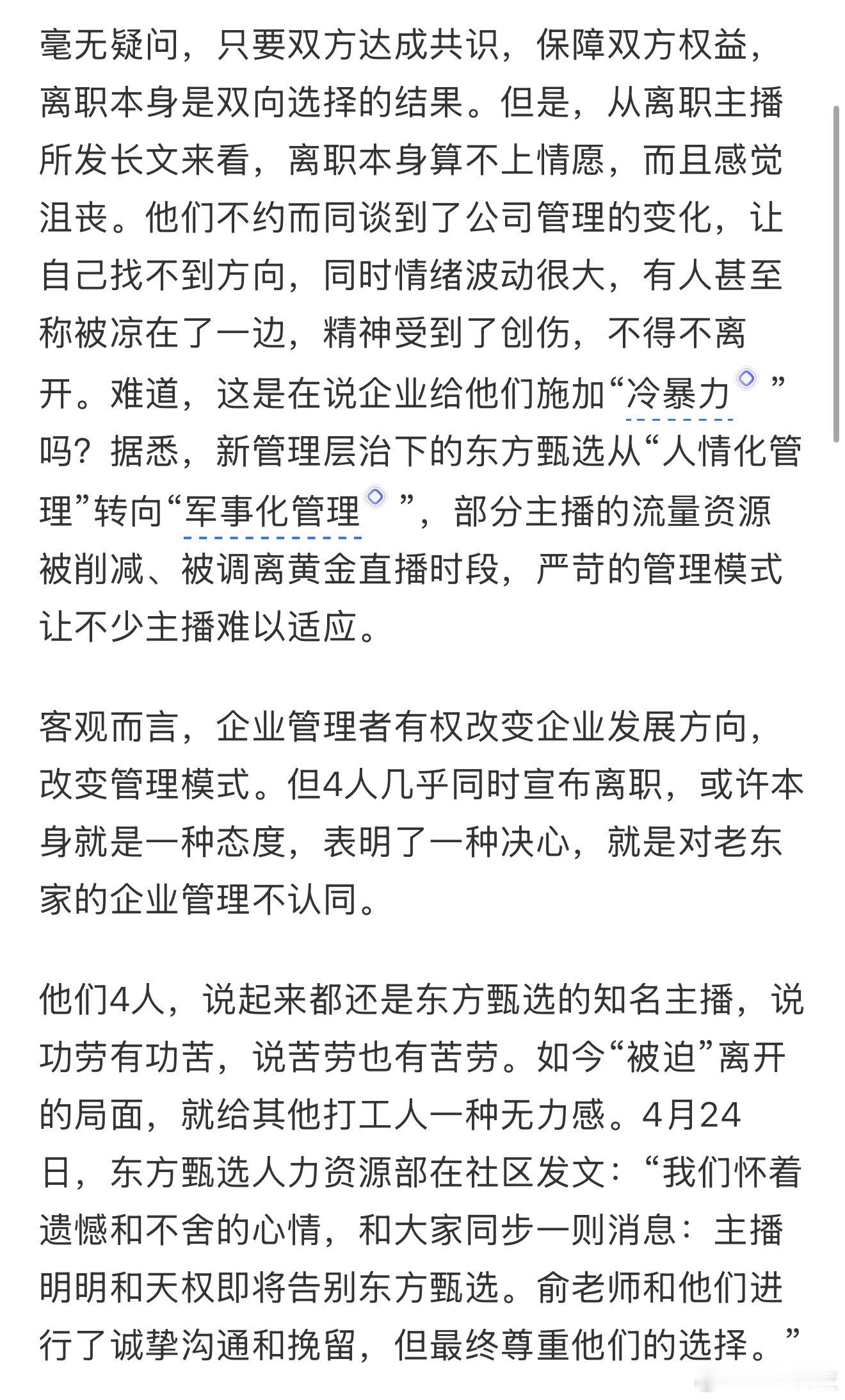 毫无疑问，只要双方达成共识，保障双方权益，离职本身是双向选择的结果。但是，从离职主播所发长文来看，离职本身算不上情愿，而且感觉沮丧。他们不约而同谈到了公司管理的变化，让自己找不到方向，同时情绪波动很大，有人甚至称被凉在了一边，精神受到了创伤，不得不离开。难道，这是在说企业给他们施加“冷暴力”吗？据悉，新管理层治下的东方甄选从“人情化管理”转向“军事化管理”，部分主播的流量资源被削减、被调离黄金直播时段，严苛的管理模式让不少主播难以适应。

客观而言，企业管理者有权改变企业发展方向，改变管理模式。但4人几乎同时宣布离职，或许本身就是一种态度，表明了一种决心，就是对老东家的企业管理不认同。

他们4人，说起来都还是东方甄选的知名主播，说功劳有功苦，说苦劳也有苦劳。如今“被迫”离开的局面，就给其他打工人一种无力感。4月24日，东方甄选人力资源部在社区发文：“我们怀着遗憾和不舍的心情，和大家同步一则消息：主播明明和天权即将告别东方甄选。俞老师和他们进行了诚挚沟通和挽留，但最终尊重他们的选择。”